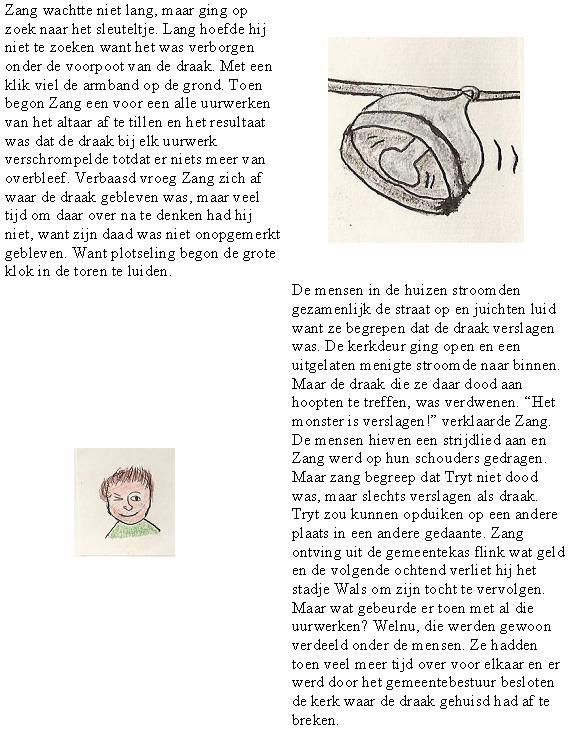 Zang wachtte niet lang, maar ging op zoek naar het sleuteltje. Lang hoefde hij niet te zoeken want het was verborgen onder de voorpoot van de draak. Met een klik viel de armband op de grond. Toen begon Zang een voor een alle uurwerken van het altaar af te tillen en het resultaat was dat de draak bij elk uurwerk verschrompelde totdat er niets meer van overbleef. Verbaasd vroeg Zang zich af waar de draak gebleven was, maar veel tijd om daar over na te denken had hij niet, want zijn daad was niet onopgemerkt gebleven. Want plotseling begon de grote klok in de toren te luiden.

De mensen in de huizen stroomden gezamenlijk de straat op en juichten luid want ze begrepen dat de draak verslagen was. De kerkdeur ging open en een uitgelaten menigte stroomde naar binnen. Maar de draak die ze daar dood aan hoopten te treffen, was verdwenen. “Het monster is verslagen!” verklaarde Zang. De mensen hieven een strijdlied aan en Zang werd op hun schouders gedragen. Maar zang begreep dat Tryt niet dood was, maar slechts verslagen als draak. Tryt zou kunnen opduiken op een andere plaats in een andere gedaante. Zang ontving uit de gemeentekas flink wat geld en de volgende ochtend verliet hij het stadje Wals om zijn tocht te vervolgen. Maar wat gebeurde er toen met al die uurwerken? Welnu, die werden gewoon verdeeld onder de mensen. Ze hadden toen veel meer tijd over voor elkaar en er werd door het gemeentebestuur besloten de kerk waar de draak gehuisd had af te breken.